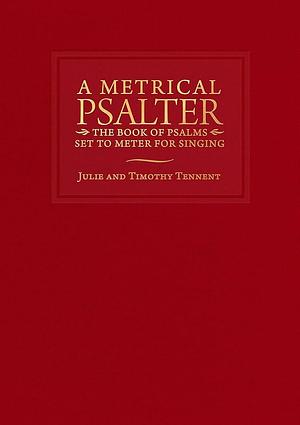 A METRICAL
PSALTER
THE BOOK OF PSALMS
SET TO METER FOR SINGING

JULIE AND TIMOTHY TENNENT